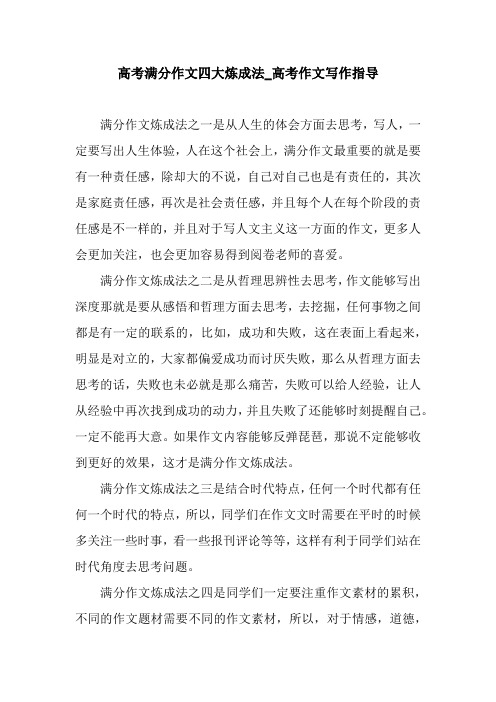 高考满分作文四大炼成法_高考作文写作指导

满分作文炼成法之一是从人生的体会方面去思考，写人，一定要写出人生体验，人在这个社会上，满分作文最重要的就是要有一种责任感，除却大的不说，自己对自己也是有责任的，其次是家庭责任感，再次是社会责任感，并且每个人在每个阶段的责任感是不一样的，并且对于写人文主义这一方面的作文，更多人会更加关注，也会更加容易得到阅卷老师的喜爱。

满分作文炼成法之二是从哲理思辨性去思考，作文能够写出深度那就是要从感悟和哲理方面去思考，去挖掘，任何事物之间都是有一定的联系的，比如，成功和失败，这在表面上看起来，明显是对立的，大家都偏爱成功而讨厌失败，那么从哲理方面去思考的话，失败也未必就是那么痛苦，失败可以给人经验，让人从经验中再次找到成功的动力，并且失败了还能够时刻提醒自己。一定不能再大意。如果作文内容能够反弹琵琶，那说不定能够收到更好的效果，这才是满分作文炼成法。

满分作文炼成法之三是结合时代特点，任何一个时代都有任何一个时代的特点，所以，同学们在作文文时需要在平时的时候多关注一些时事，看一些报刊评论等等，这样有利于同学们站在时代角度去思考问题。

满分作文炼成法之四是同学们一定要注重作文素材的累积，不同的作文题材需要不同的作文素材，所以，对于情感，道德，